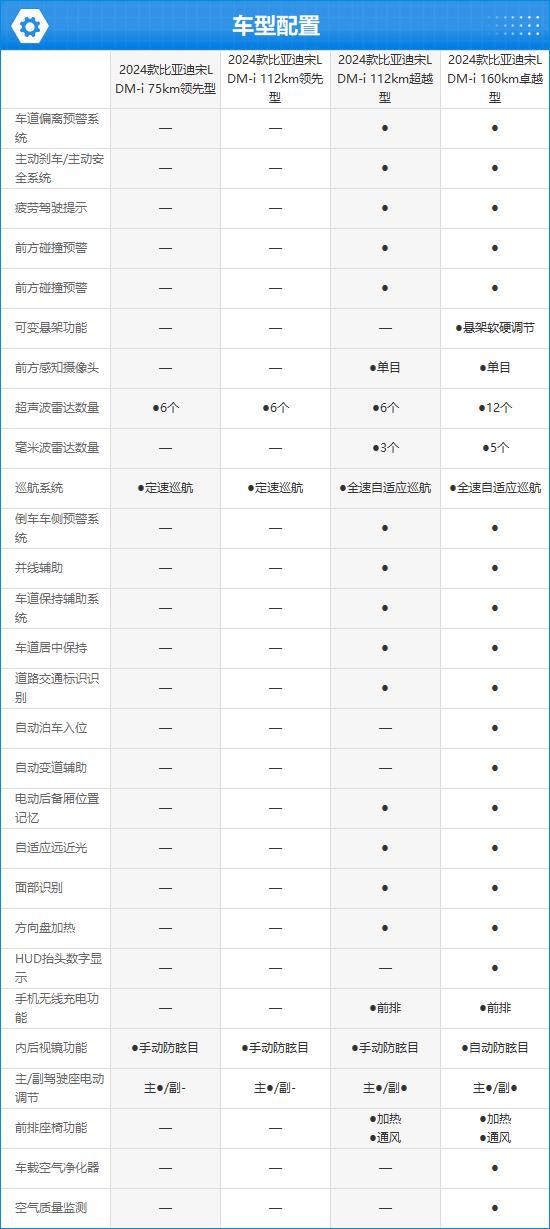 车型配置

| | 2024款比亚迪宋L DM-i 75km领先型 | 2024款比亚迪宋L DM-i 112km领先型 | 2024款比亚迪宋L DM-i 112km超越型 | 2024款比亚迪宋L DM-i 160km卓越型 |
|---|---|---|---|---|
| 车道偏离预警系统 | — | — | ● | ● |
| 主动刹车/主动安全系统 | — | — | ● | ● |
| 疲劳驾驶提示 | — | — | ● | ● |
| 前方碰撞预警 | — | — | ● | ● |
| 前方碰撞预警 | — | — | ● | ● |
| 可变悬架功能 | — | — | — | ●悬架软硬调节 |
| 前方感知摄像头 | — | — | ●单目 | ●单目 |
| 超声波雷达数量 | ●6个 | ●6个 | ●6个 | ●12个 |
| 毫米波雷达数量 | — | — | ●3个 | ●5个 |
| 巡航系统 | ●定速巡航 | ●定速巡航 | ●全速自适应巡航 | ●全速自适应巡航 |
| 倒车车侧预警系统 | — | — | ● | ● |
| 并线辅助 | — | — | ● | ● |
| 车道保持辅助系统 | — | — | ● | ● |
| 车道居中保持 | — | — | ● | ● |
| 道路交通标识识别 | — | — | ● | ● |
| 自动泊车入位 | — | — | — | ● |
| 自动变道辅助 | — | — | — | ● |
| 电动后备厢位置记忆 | — | — | ● | ● |
| 自适应远近光 | — | — | ● | ● |
| 面部识别 | — | — | ● | ● |
| 方向盘加热 | — | — | ● | ● |
| HUD抬头数字显示 | — | — | — | ● |
| 手机无线充电功能 | — | — | ●前排 | ●前排 |
| 内后视镜功能 | ●手动防眩目 | ●手动防眩目 | ●手动防眩目 | ●自动防眩目 |
| 主/副驾驶座电动调节 | 主●/副- | 主●/副- | 主●/副● | 主●/副● |
| 前排座椅功能 | — | — | ●加热 ●通风 | ●加热 ●通风 |
| 车载空气净化器 | — | — | — | ● |
| 空气质量监测 | — | — | — | ● |